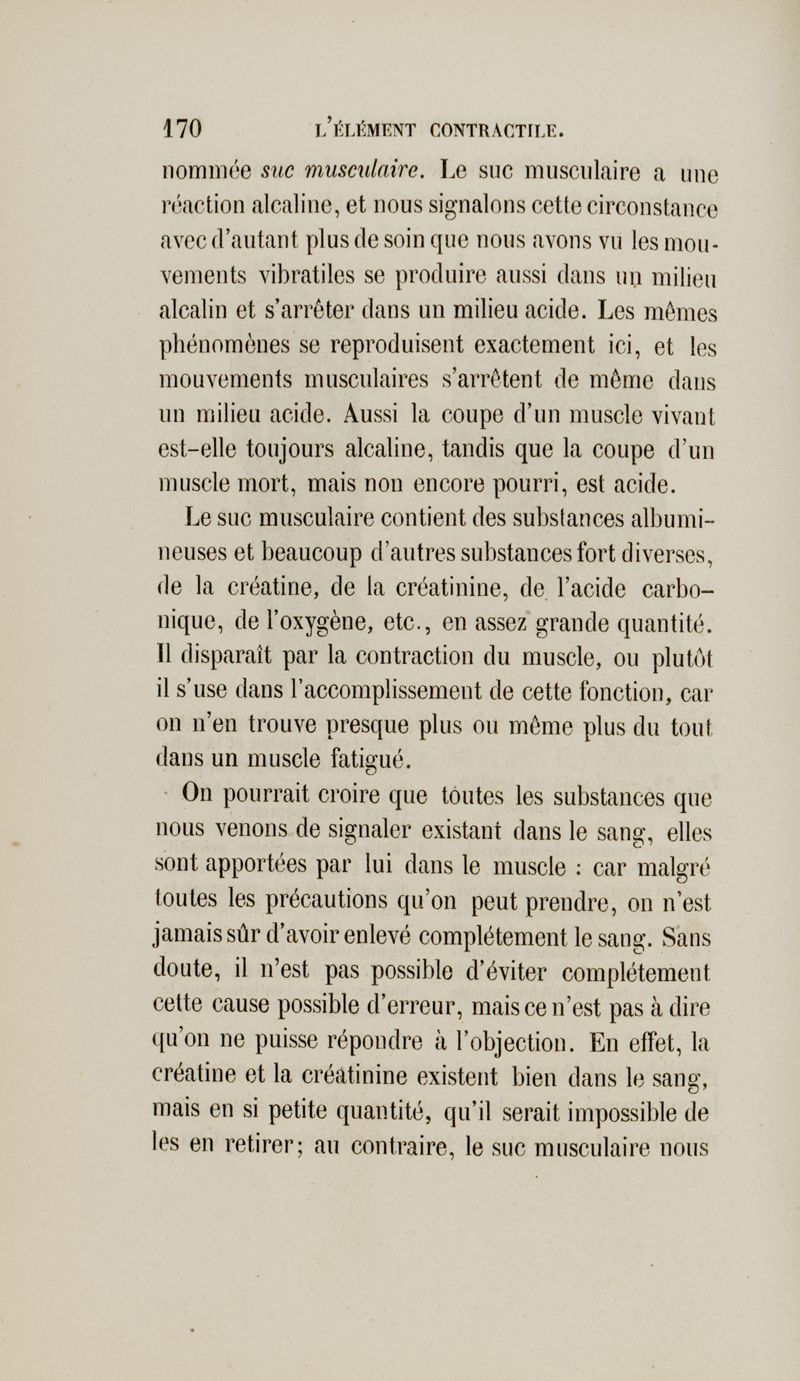 170 L'ÉLÉMENT CONTRACTILE.

nommée suc musculaire. Le suc musculaire a une réaction alcaline, et nous signalons cette circonstance avec d'autant plus de soin que nous avons vu les mouvements vibratiles se produire aussi dans un milieu alcalin et s'arrêter dans un milieu acide. Les mêmes phénomènes se reproduisent exactement ici, et les mouvements musculaires s'arrêtent de même dans un milieu acide. Aussi la coupe d'un muscle vivant est-elle toujours alcaline, tandis que la coupe d'un muscle mort, mais non encore pourri, est acide.

Le suc musculaire contient des substances albumineuses et beaucoup d'autres substances fort diverses, de la créatine, de la créatinine, de l'acide carbonique, de l'oxygène, etc., en assez grande quantité. Il disparaît par la contraction du muscle, ou plutôt il s'use dans l'accomplissement de cette fonction, car on n'en trouve presque plus ou même plus du tout dans un muscle fatigué.

On pourrait croire que toutes les substances que nous venons de signaler existant dans le sang, elles sont apportées par lui dans le muscle : car malgré toutes les précautions qu'on peut prendre, on n'est jamais sûr d'avoir enlevé complétement le sang. Sans doute, il n'est pas possible d'éviter complétement cette cause possible d'erreur, mais ce n'est pas à dire qu'on ne puisse répondre à l'objection. En effet, la créatine et la créatinine existent bien dans le sang, mais en si petite quantité, qu'il serait impossible de les en retirer; au contraire, le suc musculaire nous